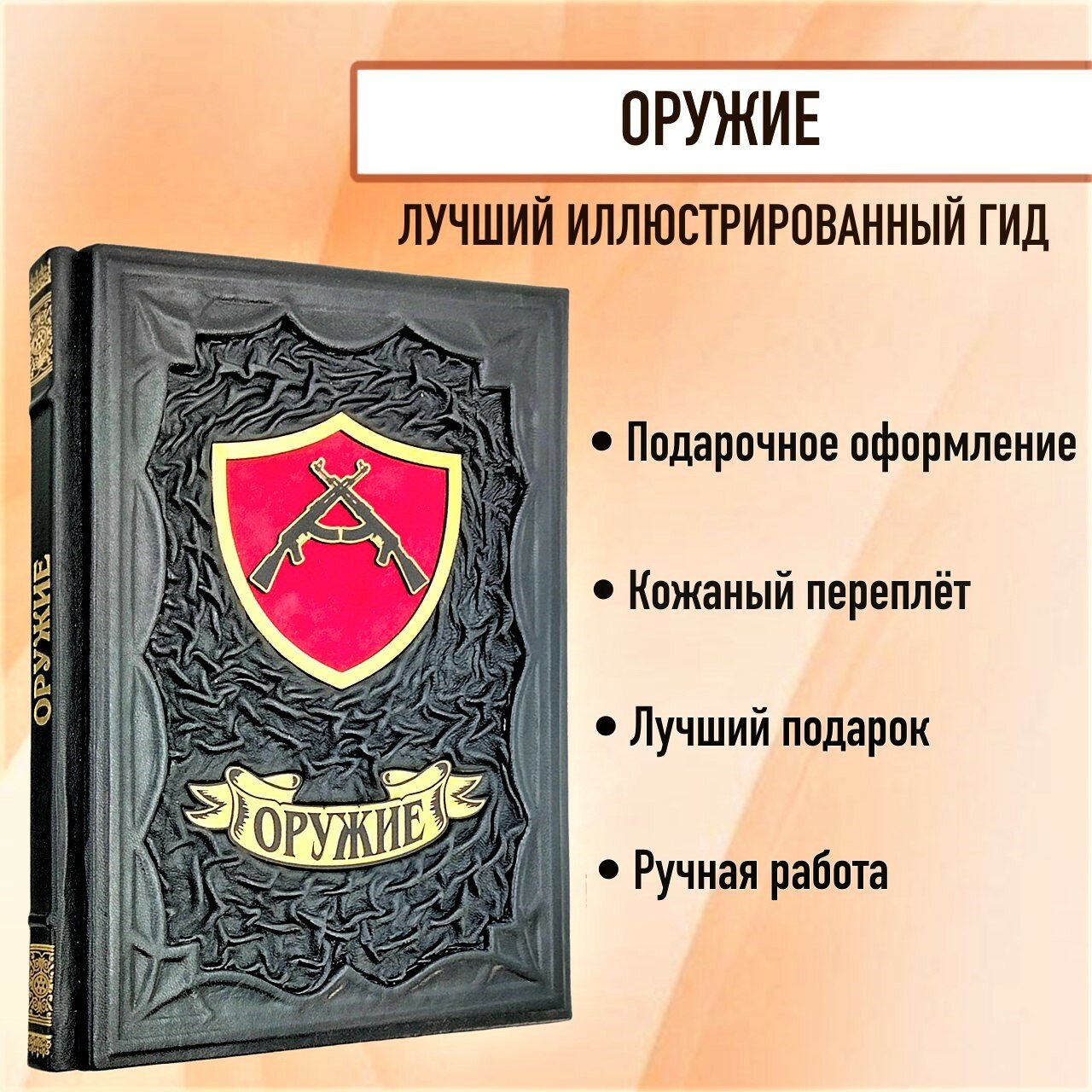 ОРУЖИЕ

ЛУЧШИЙ ИЛЛЮСТРИРОВАННЫЙ ГИД

ОРУЖИЕ

ОРУЖИЕ

• Подарочное оформление

• Кожаный переплёт

• Лучший подарок

• Ручная работа